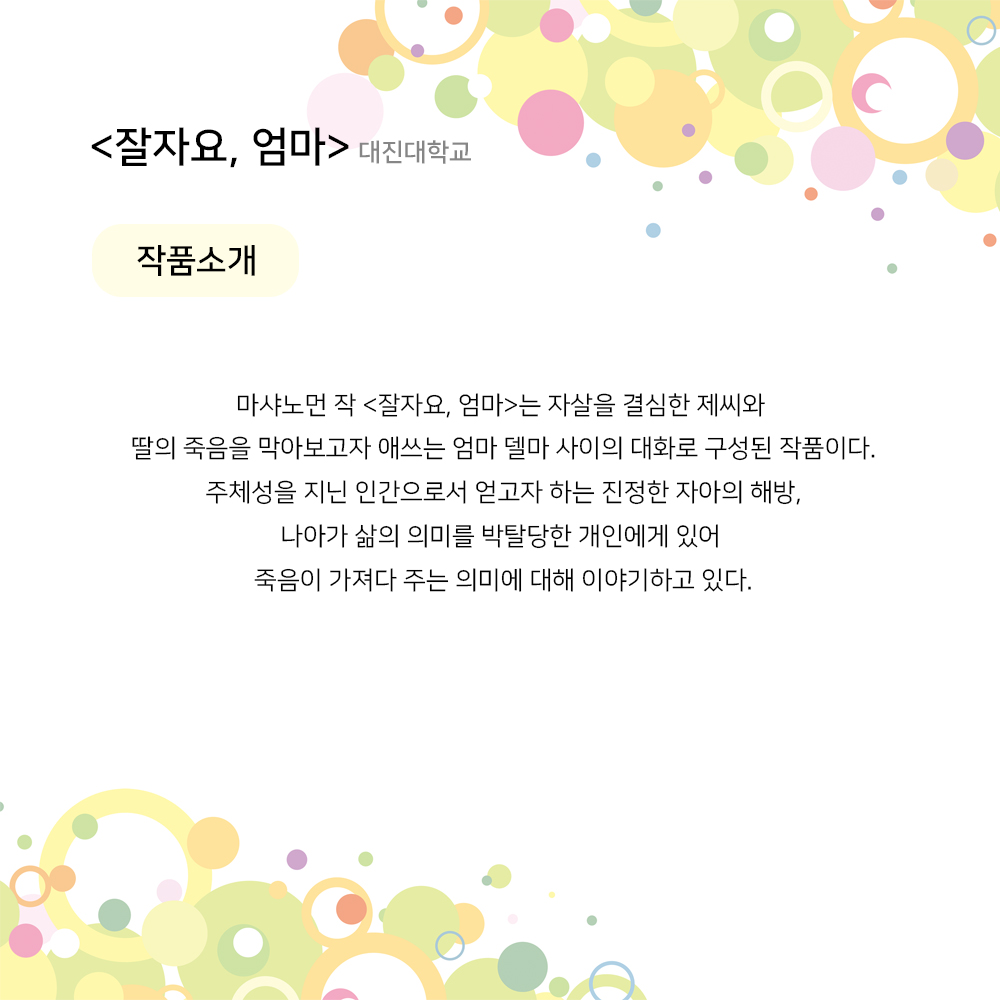 <잘자요, 엄마> 대진대학교

작품소개

마샤노먼 작 <잘자요, 엄마>는 자살을 결심한 제씨와 딸의 죽음을 막아보고자 애쓰는 엄마 델마 사이의 대화로 구성된 작품이다. 주체성을 지닌 인간으로서 얻고자 하는 진정한 자아의 해방, 나아가 삶의 의미를 박탈당한 개인에게 있어 죽음이 가져다 주는 의미에 대해 이야기하고 있다.